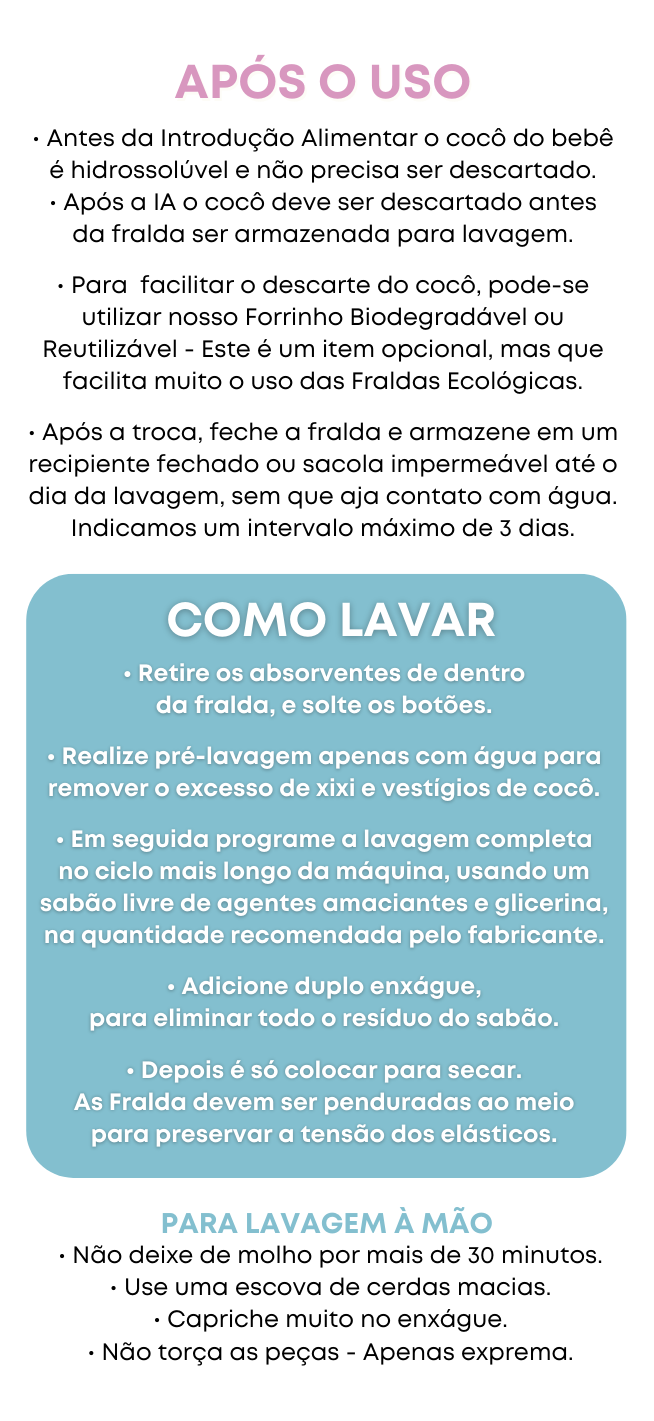 APÓS O USO

• Antes da Introdução Alimentar o cocô do bebê é hidrossolúvel e não precisa ser descartado.
• Após a IA o cocô deve ser descartado antes da fralda ser armazenada para lavagem.

• Para facilitar o descarte do cocô, pode-se utilizar nosso Forrinho Biodegradável ou Reutilizável - Este é um item opcional, mas que facilita muito o uso das Fraldas Ecológicas.

• Após a troca, feche a fralda e armazene em um recipiente fechado ou sacola impermeável até o dia da lavagem, sem que aja contato com água. Indicamos um intervalo máximo de 3 dias.

COMO LAVAR

• Retire os absorventes de dentro da fralda, e solte os botões.

• Realize pré-lavagem apenas com água para remover o excesso de xixi e vestígios de cocô.

• Em seguida programe a lavagem completa no ciclo mais longo da máquina, usando um sabão livre de agentes amaciantes e glicerina, na quantidade recomendada pelo fabricante.

• Adicione duplo enxágue, para eliminar todo o resíduo do sabão.

• Depois é só colocar para secar. As Fralda devem ser penduradas ao meio para preservar a tensão dos elásticos.

PARA LAVAGEM À MÃO
• Não deixe de molho por mais de 30 minutos.
• Use uma escova de cerdas macias.
• Capriche muito no enxágue.
• Não torça as peças - Apenas exprema.